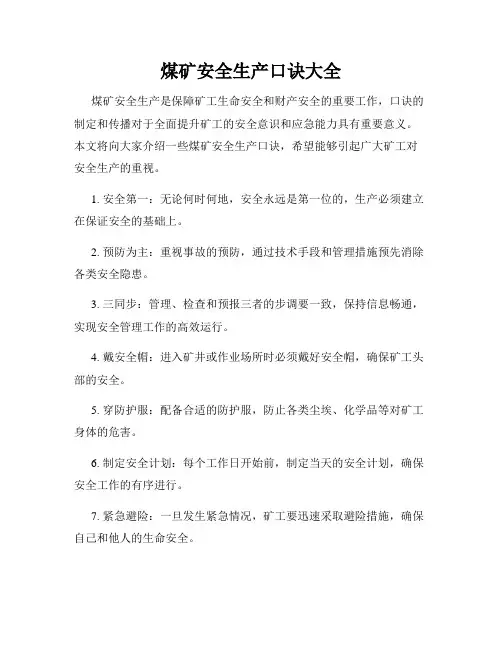 煤矿安全生产口诀大全

煤矿安全生产是保障矿工生命安全和财产安全的重要工作，口诀的制定和传播对于全面提升矿工的安全意识和应急能力具有重要意义。本文将向大家介绍一些煤矿安全生产口诀，希望能够引起广大矿工对安全生产的重视。

1. 安全第一：无论何时何地，安全永远是第一位的，生产必须建立在保证安全的基础上。

2. 预防为主：重视事故的预防，通过技术手段和管理措施预先消除各类安全隐患。

3. 三同步：管理、检查和预报三者的步调要一致，保持信息畅通，实现安全管理工作的高效运行。

4. 戴安全帽：进入矿井或作业场所时必须戴好安全帽，确保矿工头部的安全。

5. 穿防护服：配备合适的防护服，防止各类尘埃、化学品等对矿工身体的危害。

6. 制定安全计划：每个工作日开始前，制定当天的安全计划，确保安全工作的有序进行。

7. 紧急避险：一旦发生紧急情况，矿工要迅速采取避险措施，确保自己和他人的生命安全。